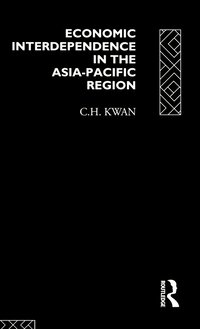 ECONOMIC INTERDEPENDENCE IN THE ASIA-PACIFIC REGION

C.H. KWAN

ROUTLEDGE